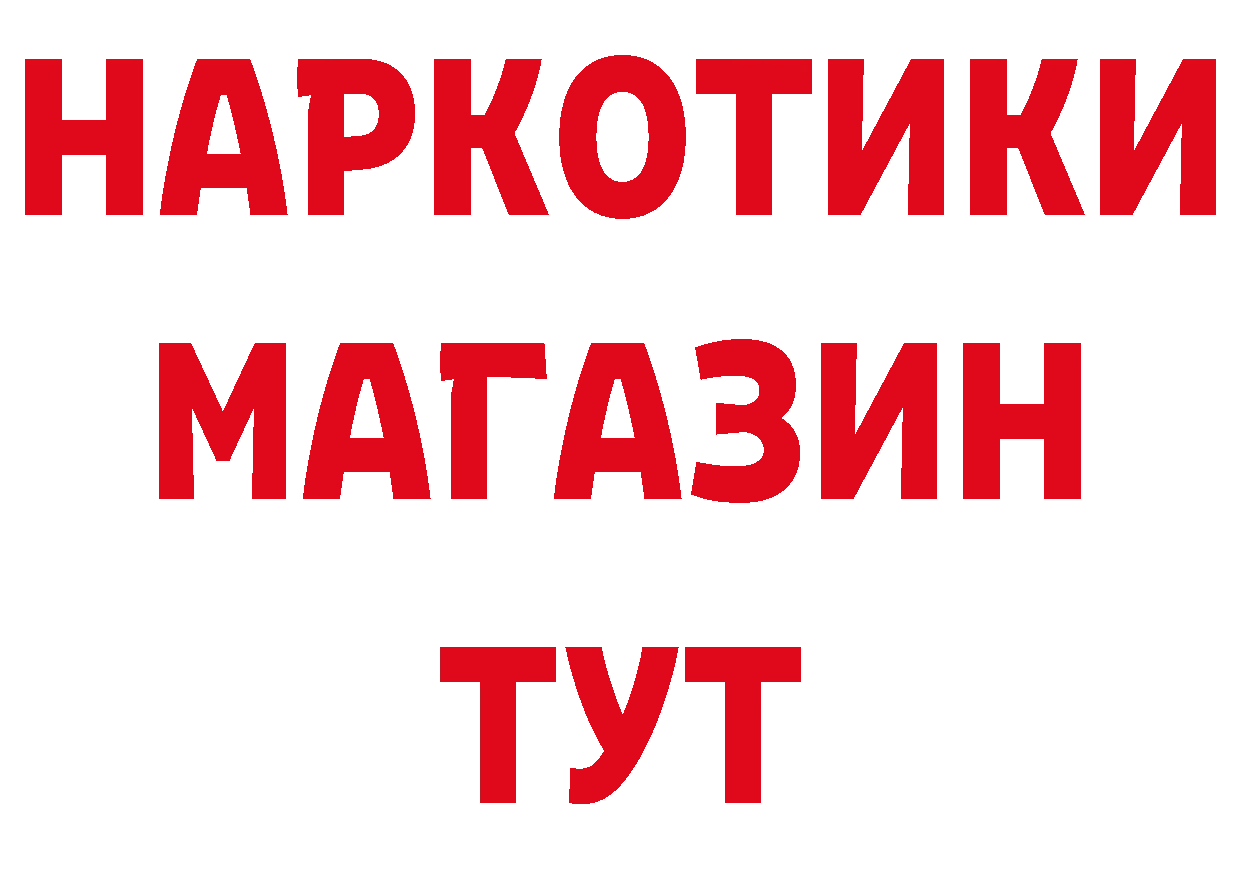 НАРКОТИКИ
МАГАЗИН
ТУТ